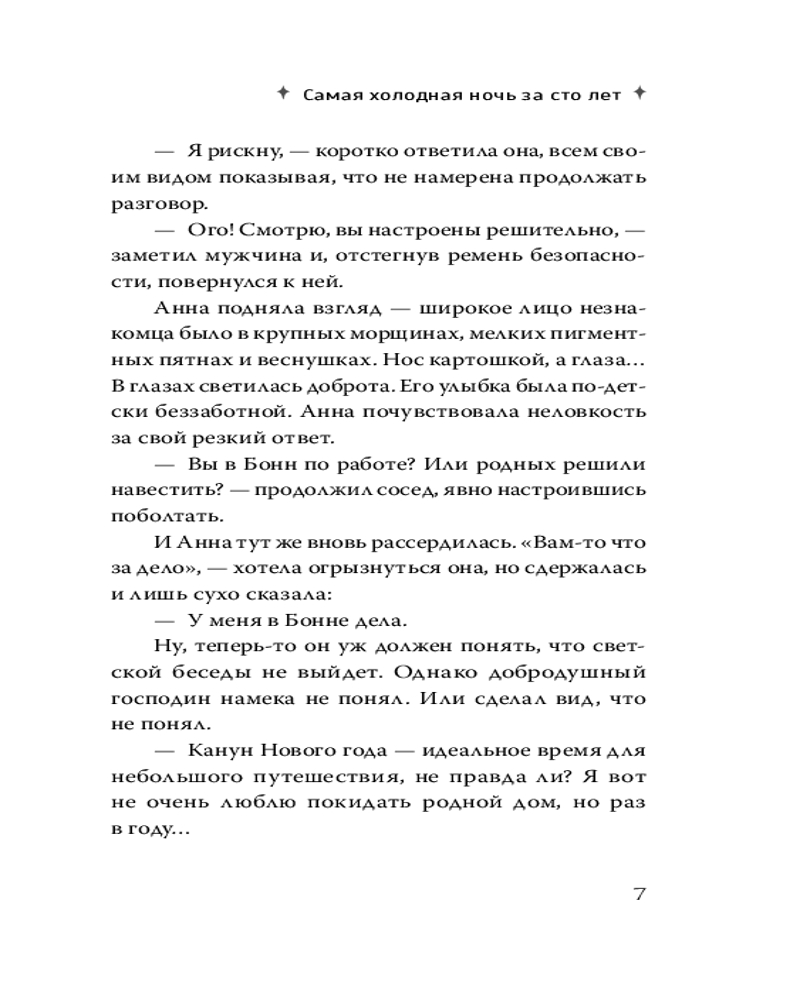 ✦ Самая холодная ночь за сто лет ✦

— Я рискну, — коротко ответила она, всем своим видом показывая, что не намерена продолжать разговор.

— Ого! Смотрю, вы настроены решительно, — заметил мужчина и, отстегнув ремень безопасности, повернулся к ней.

Анна подняла взгляд — широкое лицо незнакомца было в крупных морщинах, мелких пигментных пятнах и веснушках. Нос картошкой, а глаза... В глазах светилась доброта. Его улыбка была по-детски беззаботной. Анна почувствовала неловкость за свой резкий ответ.

— Вы в Бонн по работе? Или родных решили навестить? — продолжил сосед, явно настроившись поболтать.

И Анна тут же вновь рассердилась. «Вам-то что за дело», — хотела огрызнуться она, но сдержалась и лишь сухо сказала:

— У меня в Бонне дела.

Ну, теперь-то он уж должен понять, что светской беседы не выйдет. Однако добродушный господин намека не понял. Или сделал вид, что не понял.

— Канун Нового года — идеальное время для небольшого путешествия, не правда ли? Я вот не очень люблю покидать родной дом, но раз в году...

7